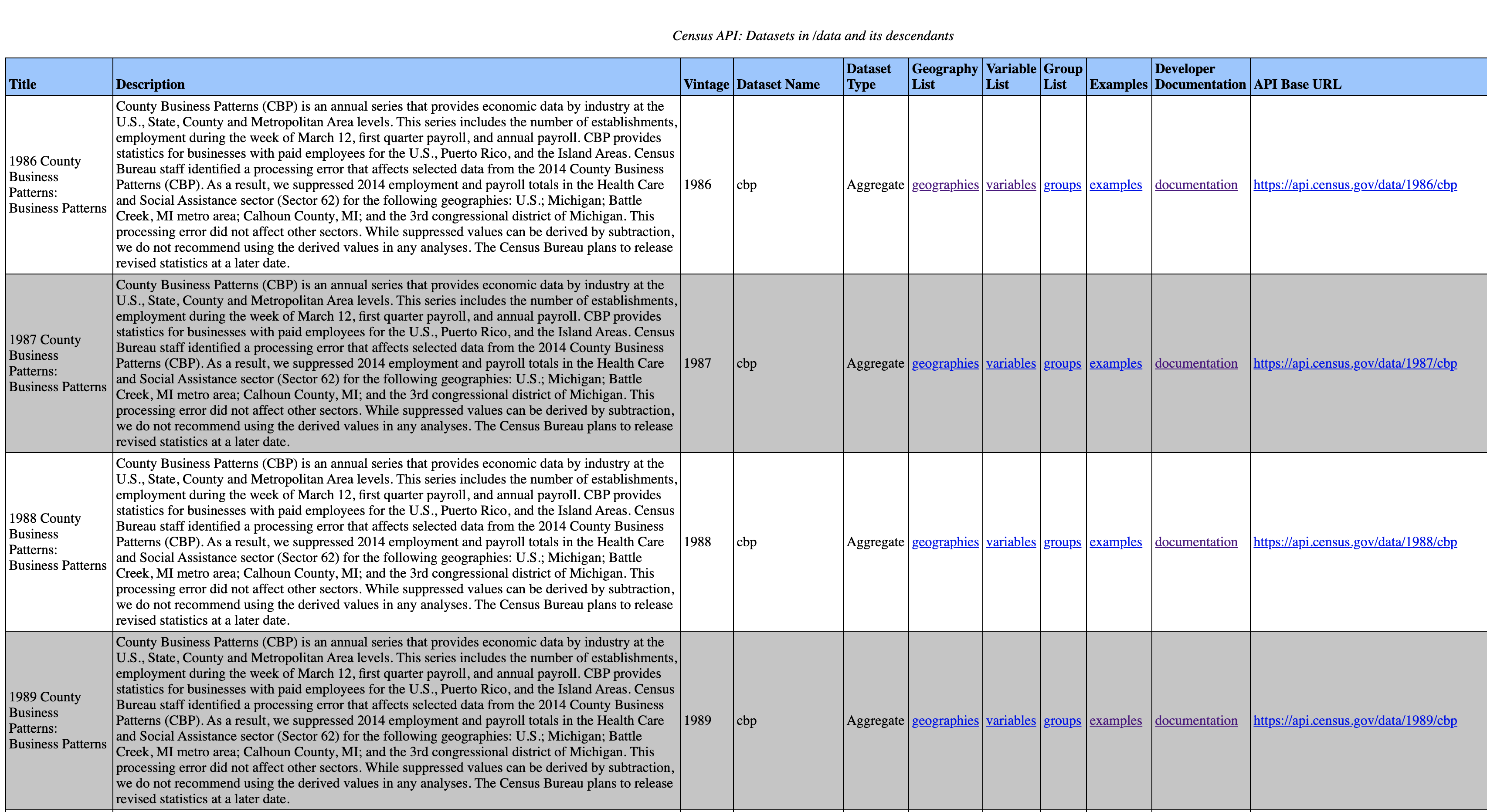 Census API: Datasets in /data and its descendants

| Title | Description | Vintage | Dataset Name | Dataset Type | Geography List | Variable List | Group List | Examples | Developer Documentation | API Base URL |
|---|---|---|---|---|---|---|---|---|---|---|
| 1986 County Business Patterns: Business Patterns | County Business Patterns (CBP) is an annual series that provides economic data by industry at the U.S., State, County and Metropolitan Area levels. This series includes the number of establishments, employment during the week of March 12, first quarter payroll, and annual payroll. CBP provides statistics for businesses with paid employees for the U.S., Puerto Rico, and the Island Areas. Census Bureau staff identified a processing error that affects selected data from the 2014 County Business Patterns (CBP). As a result, we suppressed 2014 employment and payroll totals in the Health Care and Social Assistance sector (Sector 62) for the following geographies: U.S.; Michigan; Battle Creek, MI metro area; Calhoun County, MI; and the 3rd congressional district of Michigan. This processing error did not affect other sectors. While suppressed values can be derived by subtraction, we do not recommend using the derived values in any analyses. The Census Bureau plans to release revised statistics at a later date. | 1986 | cbp | Aggregate | geographies | variables | groups | examples | documentation | https://api.census.gov/data/1986/cbp |
| 1987 County Business Patterns: Business Patterns | County Business Patterns (CBP) is an annual series that provides economic data by industry at the U.S., State, County and Metropolitan Area levels. This series includes the number of establishments, employment during the week of March 12, first quarter payroll, and annual payroll. CBP provides statistics for businesses with paid employees for the U.S., Puerto Rico, and the Island Areas. Census Bureau staff identified a processing error that affects selected data from the 2014 County Business Patterns (CBP). As a result, we suppressed 2014 employment and payroll totals in the Health Care and Social Assistance sector (Sector 62) for the following geographies: U.S.; Michigan; Battle Creek, MI metro area; Calhoun County, MI; and the 3rd congressional district of Michigan. This processing error did not affect other sectors. While suppressed values can be derived by subtraction, we do not recommend using the derived values in any analyses. The Census Bureau plans to release revised statistics at a later date. | 1987 | cbp | Aggregate | geographies | variables | groups | examples | documentation | https://api.census.gov/data/1987/cbp |
| 1988 County Business Patterns: Business Patterns | County Business Patterns (CBP) is an annual series that provides economic data by industry at the U.S., State, County and Metropolitan Area levels. This series includes the number of establishments, employment during the week of March 12, first quarter payroll, and annual payroll. CBP provides statistics for businesses with paid employees for the U.S., Puerto Rico, and the Island Areas. Census Bureau staff identified a processing error that affects selected data from the 2014 County Business Patterns (CBP). As a result, we suppressed 2014 employment and payroll totals in the Health Care and Social Assistance sector (Sector 62) for the following geographies: U.S.; Michigan; Battle Creek, MI metro area; Calhoun County, MI; and the 3rd congressional district of Michigan. This processing error did not affect other sectors. While suppressed values can be derived by subtraction, we do not recommend using the derived values in any analyses. The Census Bureau plans to release revised statistics at a later date. | 1988 | cbp | Aggregate | geographies | variables | groups | examples | documentation | https://api.census.gov/data/1988/cbp |
| 1989 County Business Patterns: Business Patterns | County Business Patterns (CBP) is an annual series that provides economic data by industry at the U.S., State, County and Metropolitan Area levels. This series includes the number of establishments, employment during the week of March 12, first quarter payroll, and annual payroll. CBP provides statistics for businesses with paid employees for the U.S., Puerto Rico, and the Island Areas. Census Bureau staff identified a processing error that affects selected data from the 2014 County Business Patterns (CBP). As a result, we suppressed 2014 employment and payroll totals in the Health Care and Social Assistance sector (Sector 62) for the following geographies: U.S.; Michigan; Battle Creek, MI metro area; Calhoun County, MI; and the 3rd congressional district of Michigan. This processing error did not affect other sectors. While suppressed values can be derived by subtraction, we do not recommend using the derived values in any analyses. The Census Bureau plans to release revised statistics at a later date. | 1989 | cbp | Aggregate | geographies | variables | groups | examples | documentation | https://api.census.gov/data/1989/cbp |